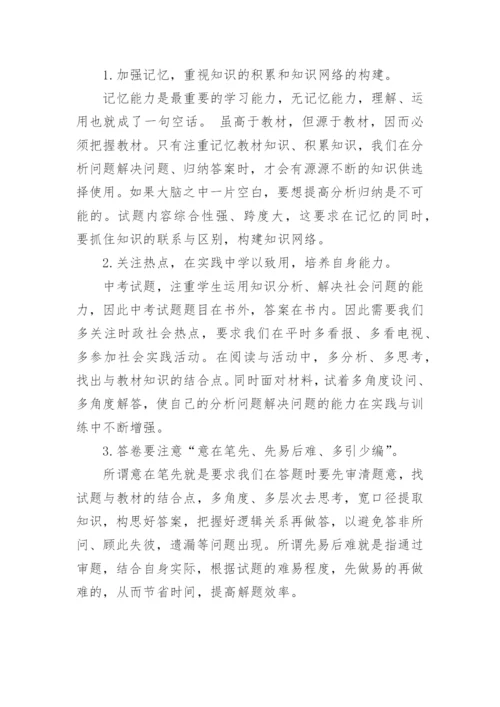 1. 加强记忆，重视知识的积累和知识网络的构建。

记忆能力是最重要的学习能力，无记忆能力，理解、运用也就成了一句空话。 虽高于教材，但源于教材，因而必须把握教材。只有注重记忆教材知识、积累知识，我们在分析问题解决问题、归纳答案时，才会有源源不断的知识供选择使用。如果大脑之中一片空白，要想提高分析归纳是不可能的。试题内容综合性强、跨度大，这要求在记忆的同时，要抓住知识的联系与区别，构建知识网络。

2. 关注热点，在实践中学以致用，培养自身能力。

中考试题，注重学生运用知识分析、解决社会问题的能力，因此中考试题题目在书外，答案在书内。因此需要我们多关注时政社会热点，要求我们在平时多看报、多看电视、多参加社会实践活动。在阅读与活动中，多分析、多思考，找出与教材知识的结合点。同时面对材料，试着多角度设问、多角度解答，使自己的分析问题解决问题的能力在实践与训练中不断增强。

3. 答卷要注意“意在笔先、先易后难、多引少编”。

所谓意在笔先就是要求我们在答题时要先审清题意，找试题与教材的结合点，多角度、多层次去思考，宽口径提取知识，构思好答案，把握好逻辑关系再做答，以避免答非所问、顾此失彼，遗漏等问题出现。所谓先易后难就是指通过审题，结合自身实际，根据试题的难易程度，先做易的再做难的，从而节省时间，提高解题效率。